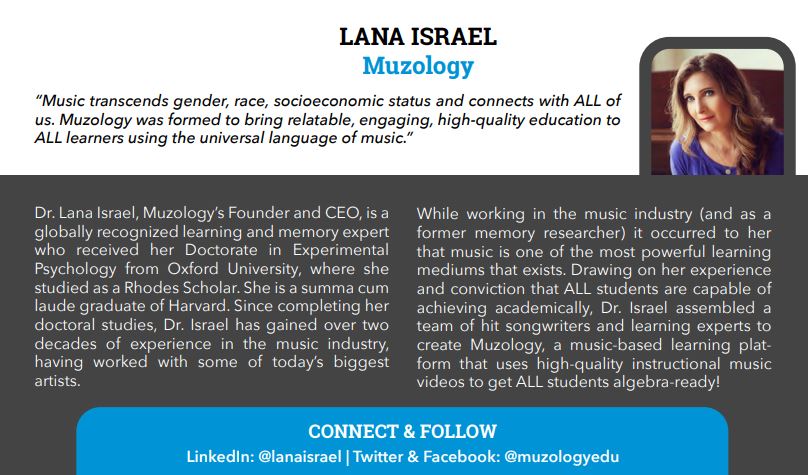 LANA ISRAEL
Muzology

"Music transcends gender, race, socioeconomic status and connects with ALL of us. Muzology was formed to bring relatable, engaging, high-quality education to ALL learners using the universal language of music."

Dr. Lana Israel, Muzology's Founder and CEO, is a globally recognized learning and memory expert who received her Doctorate in Experimental Psychology from Oxford University, where she studied as a Rhodes Scholar. She is a summa cum laude graduate of Harvard. Since completing her doctoral studies, Dr. Israel has gained over two decades of experience in the music industry, having worked with some of today's biggest artists.

While working in the music industry (and as a former memory researcher) it occurred to her that music is one of the most powerful learning mediums that exists. Drawing on her experience and conviction that ALL students are capable of achieving academically, Dr. Israel assembled a team of hit songwriters and learning experts to create Muzology, a music-based learning platform that uses high-quality instructional music videos to get ALL students algebra-ready!

CONNECT & FOLLOW
LinkedIn: @lanaisrael | Twitter & Facebook: @muzologyedu